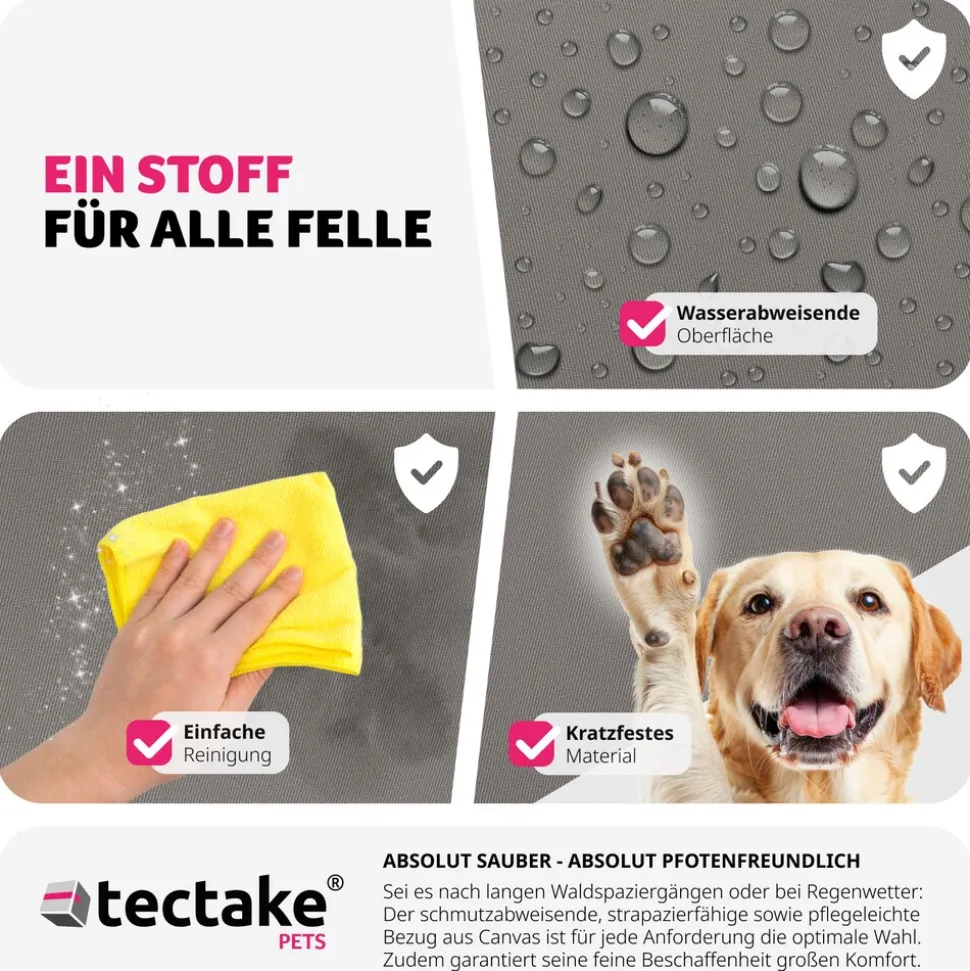 EIN STOFF
FÜR ALLE FELLE

Wasserabweisende
Oberfläche

Einfache
Reinigung

Kratzfestes
Material

tectake®
PETS

ABSOLUT SAUBER - ABSOLUT PFOTENFREUNDLICH

Sei es nach langen Waldspaziergängen oder bei Regenwetter: Der schmutzabweisende, strapazierfähige sowie pflegeleichte Bezug aus Canvas ist für jede Anforderung die optimale Wahl. Zudem garantiert seine feine Beschaffenheit großen Komfort.